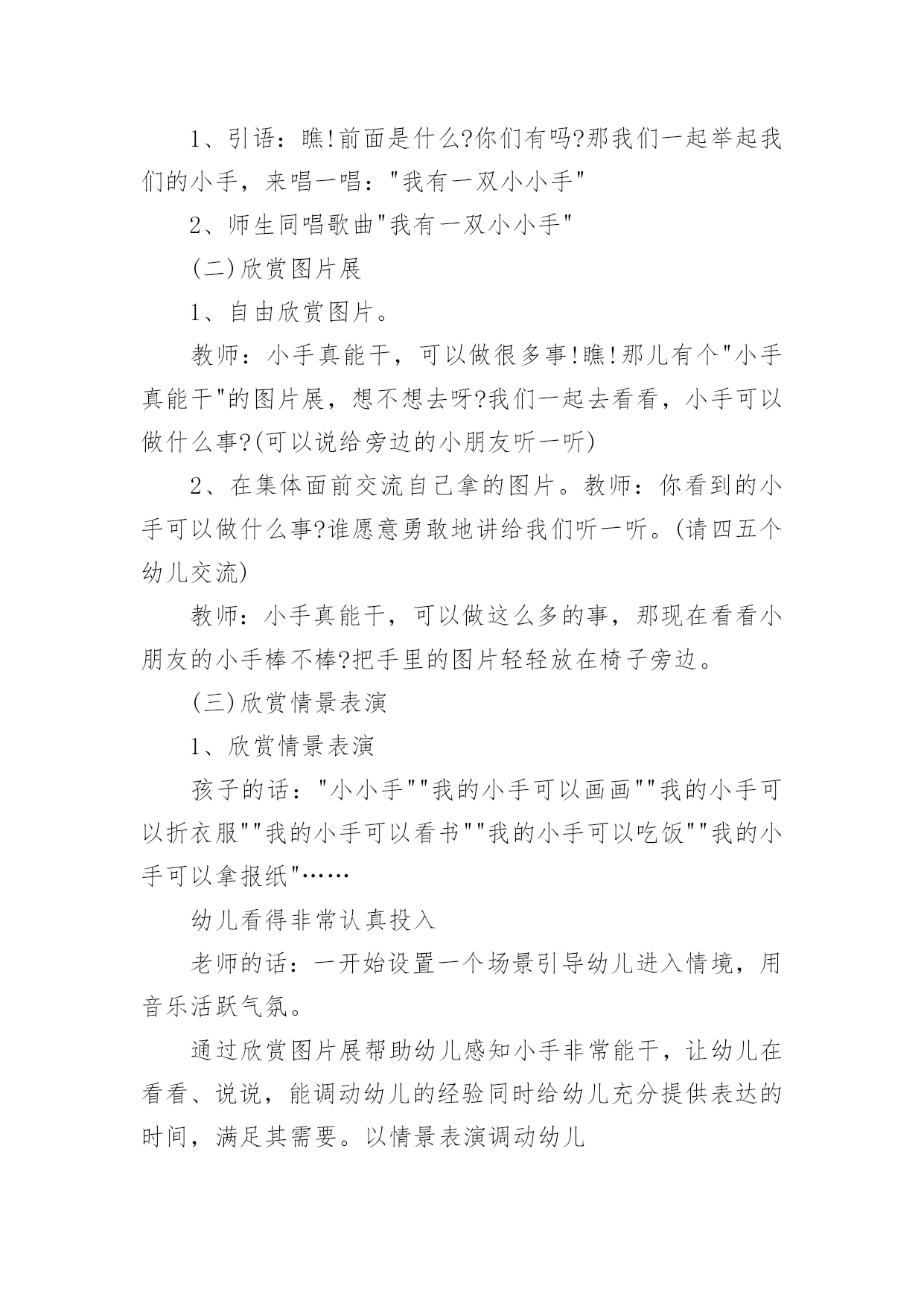 1、引语：瞧!前面是什么?你们有吗?那我们一起举起我们的小手，来唱一唱："我有一双小小手"

2、师生同唱歌曲"我有一双小小手"

(二)欣赏图片展

1、自由欣赏图片。

教师：小手真能干，可以做很多事!瞧!那儿有个"小手真能干"的图片展，想不想去呀?我们一起去看看，小手可以做什么事?(可以说给旁边的小朋友听一听)

2、在集体面前交流自己拿的图片。教师：你看到的小手可以做什么事?谁愿意勇敢地讲给我们听一听。(请四五个幼儿交流)

教师：小手真能干，可以做这么多的事，那现在看看小朋友的小手棒不棒?把手里的图片轻轻放在椅子旁边。

(三)欣赏情景表演

1、欣赏情景表演

孩子的话："小小手""我的小手可以画画""我的小手可以折衣服""我的小手可以看书""我的小手可以吃饭""我的小手可以拿报纸"……

幼儿看得非常认真投入

老师的话：一开始设置一个场景引导幼儿进入情境，用音乐活跃气氛。

通过欣赏图片展帮助幼儿感知小手非常能干，让幼儿在看看、说说，能调动幼儿的经验同时给幼儿充分提供表达的时间，满足其需要。以情景表演调动幼儿